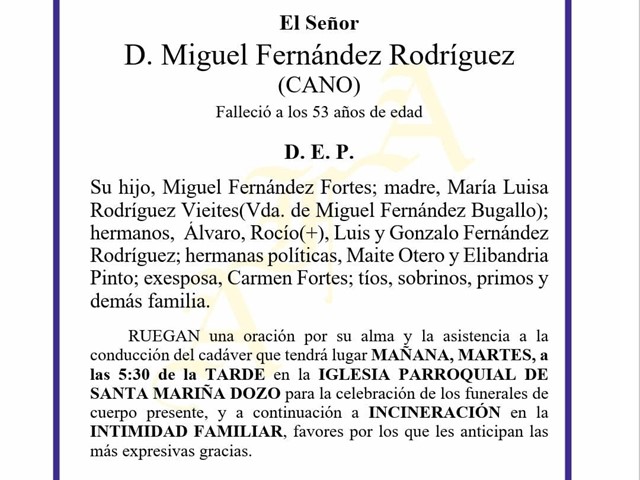 El Señor

D. Miguel Fernández Rodríguez

(CANO)

Falleció a los 53 años de edad

D. E. P.

Su hijo, Miguel Fernández Fortes; madre, María Luisa Rodríguez Vieites(Vda. de Miguel Fernández Bugallo); hermanos, Álvaro, Rocío(+), Luis y Gonzalo Fernández Rodríguez; hermanas políticas, Maite Otero y Elibandria Pinto; exesposa, Carmen Fortes; tíos, sobrinos, primos y demás familia.

RUEGAN una oración por su alma y la asistencia a la conducción del cadáver que tendrá lugar MAÑANA, MARTES, a las 5:30 de la TARDE en la IGLESIA PARROQUIAL DE SANTA MARIÑA DOZO para la celebración de los funerales de cuerpo presente, y a continuación a INCINERACIÓN en la INTIMIDAD FAMILIAR, favores por los que les anticipan las más expresivas gracias.